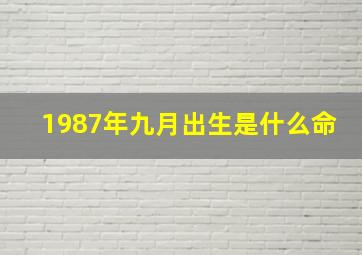 1987年九月出生是什么命